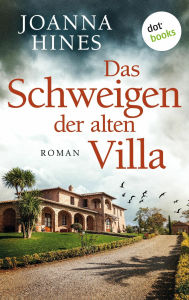 JOANNA HINES

dot books

Das Schweigen der alten Villa

ROMAN